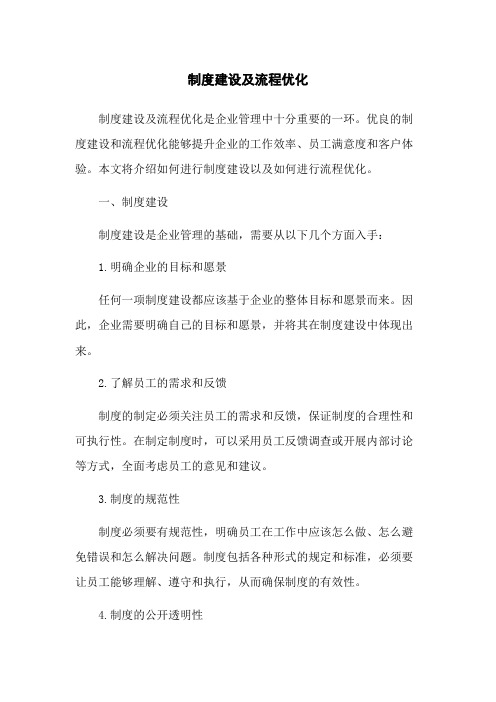 制度建设及流程优化

制度建设及流程优化是企业管理中十分重要的一环。优良的制度建设和流程优化能够提升企业的工作效率、员工满意度和客户体验。本文将介绍如何进行制度建设以及如何进行流程优化。

一、制度建设

制度建设是企业管理的基础，需要从以下几个方面入手：

1.明确企业的目标和愿景

任何一项制度建设都应该基于企业的整体目标和愿景而来。因此，企业需要明确自己的目标和愿景，并将其在制度建设中体现出来。

2.了解员工的需求和反馈

制度的制定必须关注员工的需求和反馈，保证制度的合理性和可执行性。在制定制度时，可以采用员工反馈调查或开展内部讨论等方式，全面考虑员工的意见和建议。

3.制度的规范性

制度必须要有规范性，明确员工在工作中应该怎么做、怎么避免错误和怎么解决问题。制度包括各种形式的规定和标准，必须要让员工能够理解、遵守和执行，从而确保制度的有效性。

4.制度的公开透明性